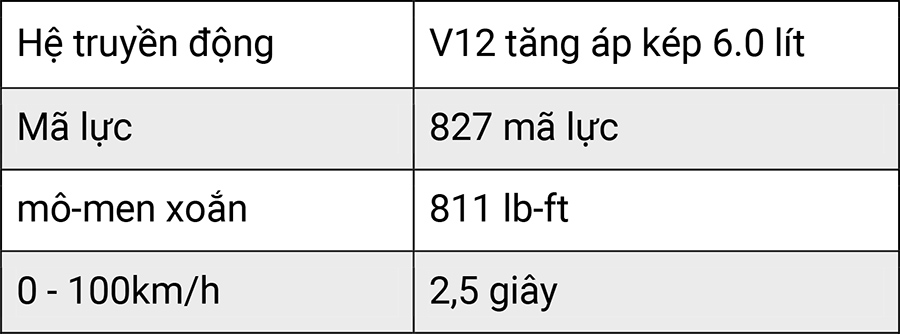 | Hệ truyền động | V12 tăng áp kép 6.0 lít |
|---|---|
| Mã lực | 827 mã lực |
| mô-men xoắn | 811 lb-ft |
| 0 - 100km/h | 2,5 giây |